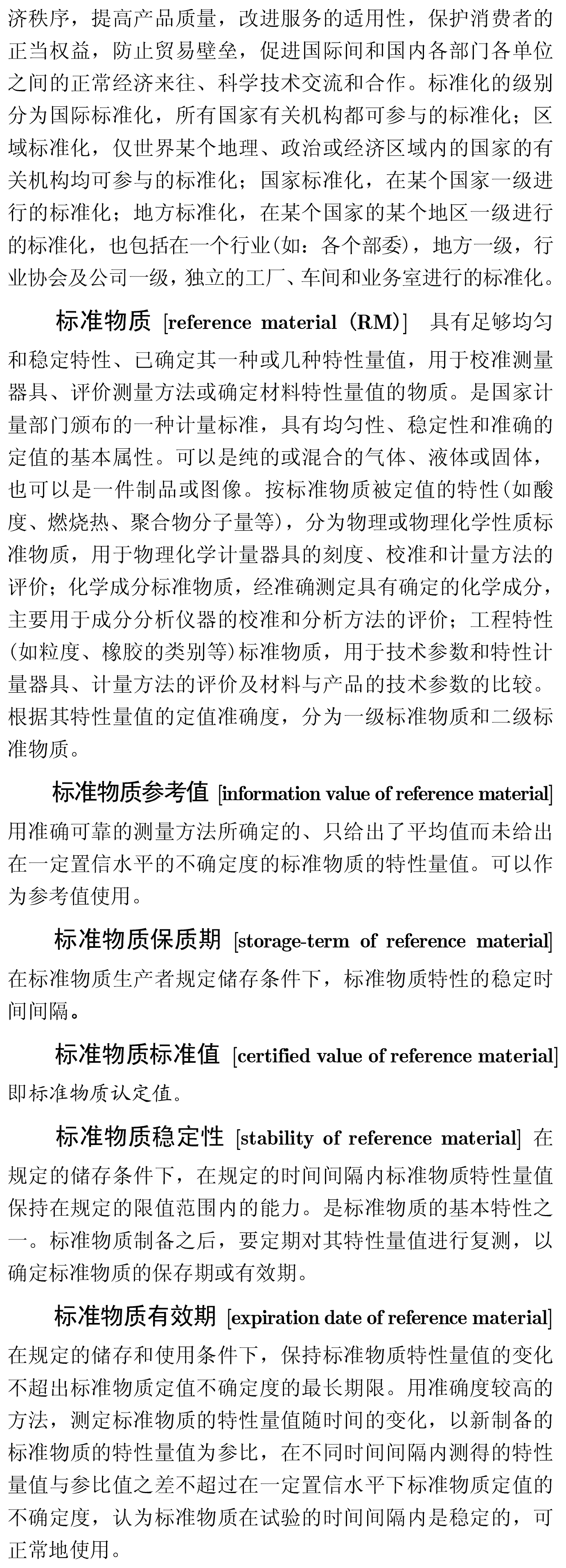 济秩序，提高产品质量，改进服务的适用性，保护消费者的正当权益，防止贸易壁垒，促进国际间和国内各部门各单位之间的正常经济来往、科学技术交流和合作。标准化的级别分为国际标准化，所有国家有关机构都可参与的标准化；区域标准化，仅世界某个地理、政治或经济区域内的国家的有关机构均可参与的标准化；国家标准化，在某个国家一级进行的标准化；地方标准化，在某个国家的某个地区一级进行的标准化，也包括在一个行业(如：各个部委)，地方一级，行业协会及公司一级，独立的工厂、车间和业务室进行的标准化。

标准物质 [reference material (RM)] 具有足够均匀和稳定特性、已确定其一种或几种特性量值，用于校准测量器具、评价测量方法或确定材料特性量值的物质。是国家计量部门颁布的一种计量标准，具有均匀性、稳定性和准确的定值的基本属性。可以是纯的或混合的气体、液体或固体，也可以是一件制品或图像。按标准物质被定值的特性(如酸度、燃烧热、聚合物分子量等)，分为物理或物理化学性质标准物质，用于物理化学计量器具的刻度、校准和计量方法的评价；化学成分标准物质，经准确测定具有确定的化学成分，主要用于成分分析仪器的校准和分析方法的评价；工程特性(如粒度、橡胶的类别等)标准物质，用于技术参数和特性计量器具、计量方法的评价及材料与产品的技术参数的比较。根据其特性量值的定值准确度，分为一级标准物质和二级标准物质。

标准物质参考值 [information value of reference material] 用准确可靠的测量方法所确定的、只给出了平均值而未给出在一定置信水平的不确定度的标准物质的特性量值。可以作为参考值使用。

标准物质保质期 [storage-term of reference material] 在标准物质生产者规定储存条件下，标准物质特性的稳定时间间隔。

标准物质标准值 [certified value of reference material] 即标准物质认定值。

标准物质稳定性 [stability of reference material] 在规定的储存条件下，在规定的时间间隔内标准物质特性量值保持在规定的限值范围内的能力。是标准物质的基本特性之一。标准物质制备之后，要定期对其特性量值进行复测，以确定标准物质的保存期或有效期。

标准物质有效期 [expiration date of reference material] 在规定的储存和使用条件下，保持标准物质特性量值的变化不超出标准物质定值不确定度的最长期限。用准确度较高的方法，测定标准物质的特性量值随时间的变化，以新制备的标准物质的特性量值为参比，在不同时间间隔内测得的特性量值与参比值之差不超过在一定置信水平下标准物质定值的不确定度，认为标准物质在试验的时间间隔内是稳定的，可正常地使用。